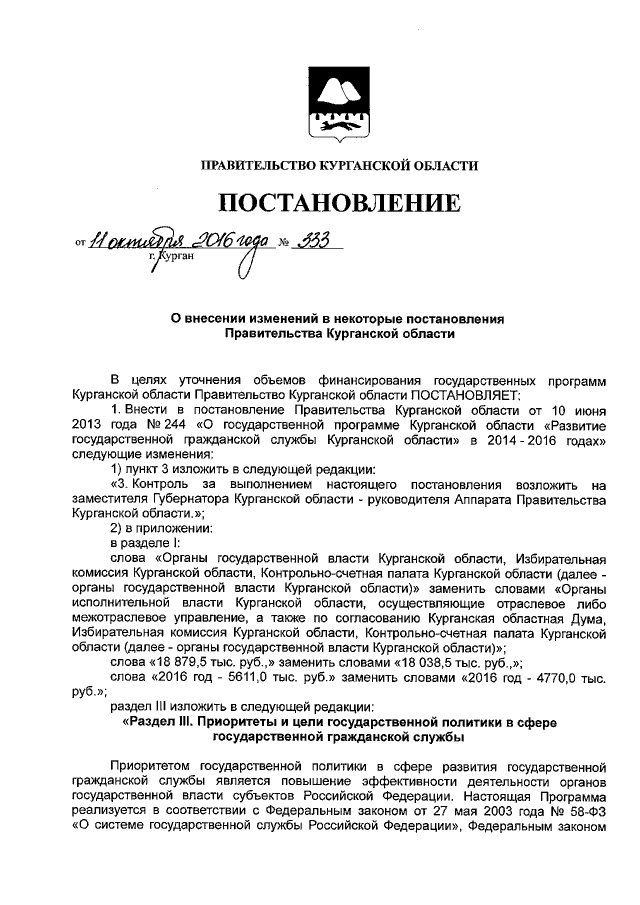 ПРАВИТЕЛЬСТВО КУРГАНСКОЙ ОБЛАСТИ

ПОСТАНОВЛЕНИЕ

от 11 октября 2016 года № 333
г. Курган

О внесении изменений в некоторые постановления Правительства Курганской области

В целях уточнения объемов финансирования государственных программ Курганской области Правительство Курганской области ПОСТАНОВЛЯЕТ:

1. Внести в постановление Правительства Курганской области от 10 июня 2013 года № 244 «О государственной программе Курганской области «Развитие государственной гражданской службы Курганской области» в 2014 - 2016 годах» следующие изменения:

1) пункт 3 изложить в следующей редакции:

«3. Контроль за выполнением настоящего постановления возложить на заместителя Губернатора Курганской области - руководителя Аппарата Правительства Курганской области.»;

2) в приложении:

в разделе I:

слова «Органы государственной власти Курганской области, Избирательная комиссия Курганской области, Контрольно-счетная палата Курганской области (далее - органы государственной власти Курганской области)» заменить словами «Органы исполнительной власти Курганской области, осуществляющие отраслевое либо межотраслевое управление, а также по согласованию Курганская областная Дума, Избирательная комиссия Курганской области, Контрольно-счетная палата Курганской области (далее - органы государственной власти Курганской области)»;

слова «18 879,5 тыс. руб.,» заменить словами «18 038,5 тыс. руб.,»;

слова «2016 год - 5611,0 тыс. руб.» заменить словами «2016 год - 4770,0 тыс. руб.»;

раздел III изложить в следующей редакции:

«Раздел III. Приоритеты и цели государственной политики в сфере государственной гражданской службы

Приоритетом государственной политики в сфере развития государственной гражданской службы является повышение эффективности деятельности органов государственной власти субъектов Российской Федерации. Настоящая Программа реализуется в соответствии с Федеральным законом от 27 мая 2003 года № 58-ФЗ «О системе государственной службы Российской Федерации», Федеральным законом